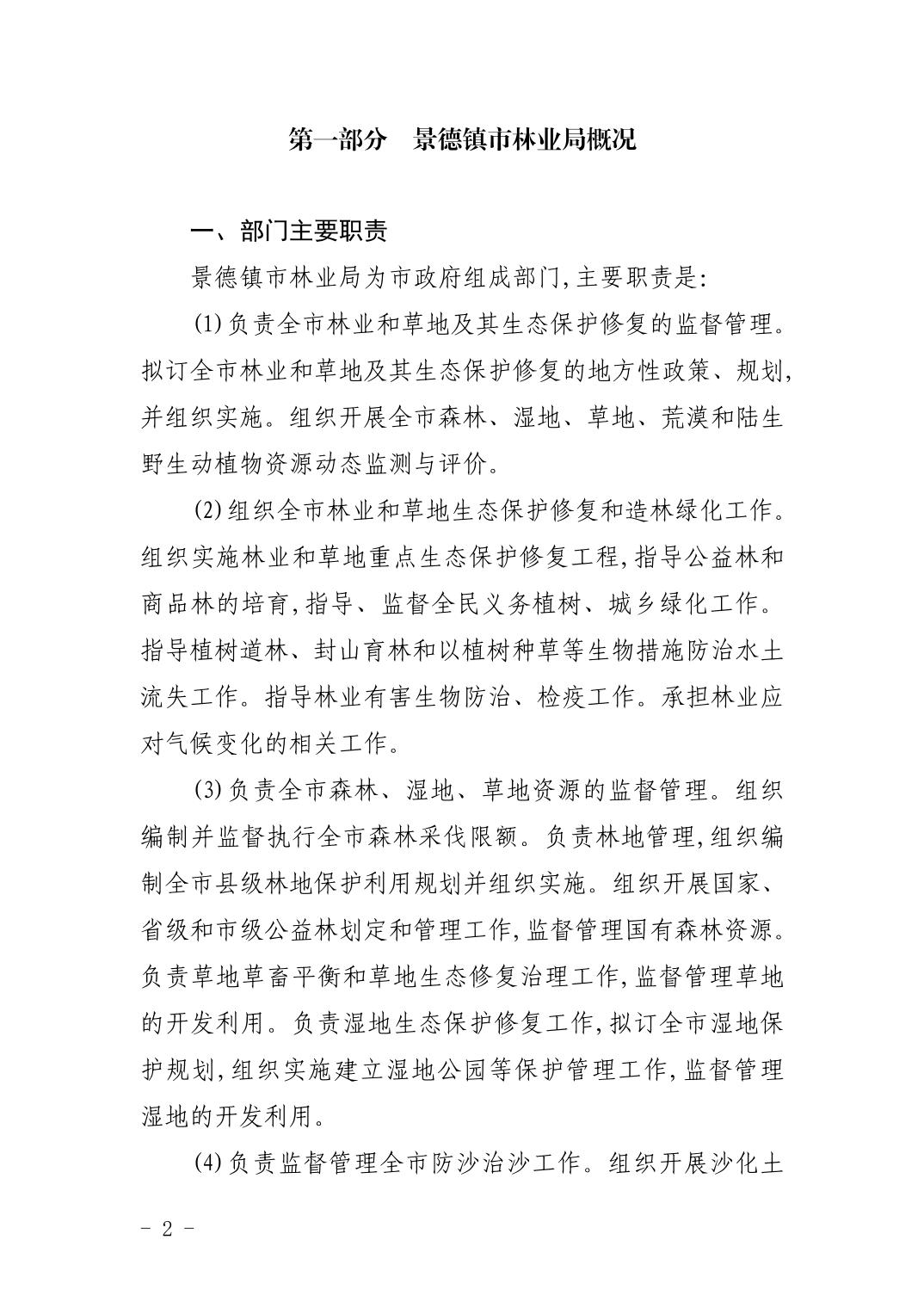 第一部分　景德镇市林业局概况

一、部门主要职责

景德镇市林业局为市政府组成部门,主要职责是:

(1)负责全市林业和草地及其生态保护修复的监督管理。拟订全市林业和草地及其生态保护修复的地方性政策、规划,并组织实施。组织开展全市森林、湿地、草地、荒漠和陆生野生动植物资源动态监测与评价。

(2)组织全市林业和草地生态保护修复和造林绿化工作。组织实施林业和草地重点生态保护修复工程,指导公益林和商品林的培育,指导、监督全民义务植树、城乡绿化工作。指导植树道林、封山育林和以植树种草等生物措施防治水土流失工作。指导林业有害生物防治、检疫工作。承担林业应对气候变化的相关工作。

(3)负责全市森林、湿地、草地资源的监督管理。组织编制并监督执行全市森林采伐限额。负责林地管理,组织编制全市县级林地保护利用规划并组织实施。组织开展国家、省级和市级公益林划定和管理工作,监督管理国有森林资源。负责草地草畜平衡和草地生态修复治理工作,监督管理草地的开发利用。负责湿地生态保护修复工作,拟订全市湿地保护规划,组织实施建立湿地公园等保护管理工作,监督管理湿地的开发利用。

(4)负责监督管理全市防沙治沙工作。组织开展沙化土

- 2 -